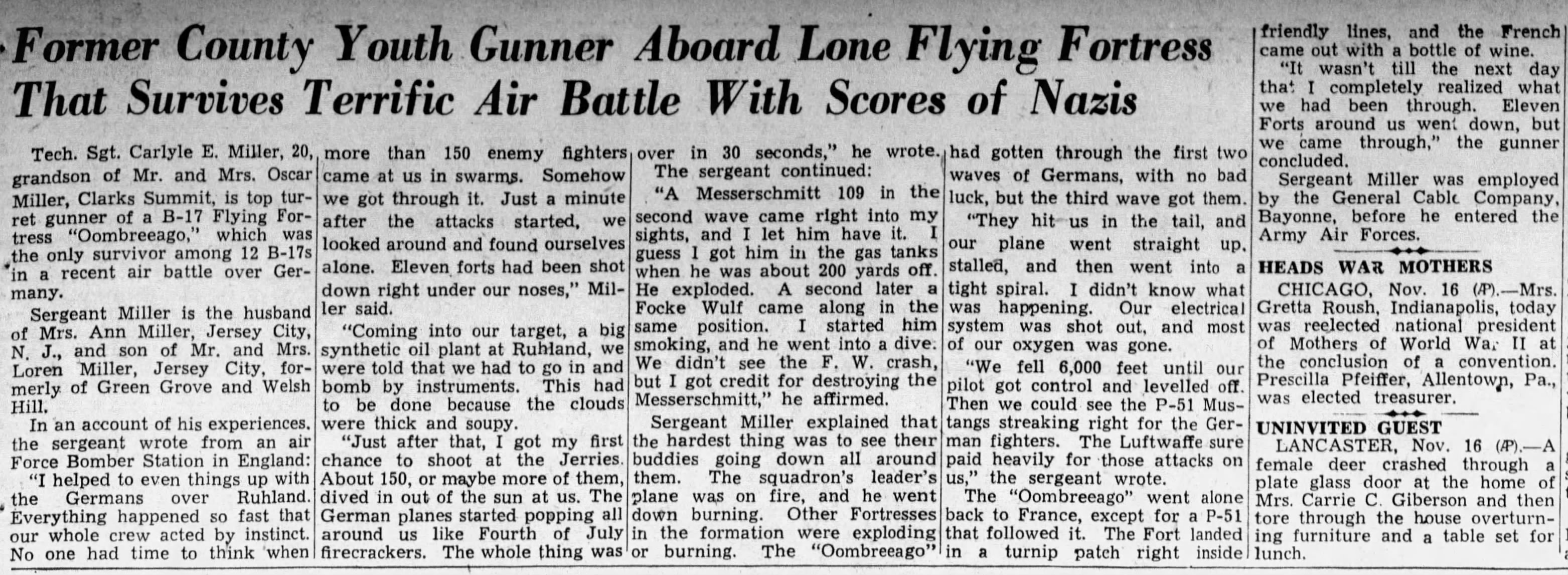 Former County Youth Gunner Aboard Lone Flying Fortress That Survives Terrific Air Battle With Scores of Nazis

Tech. Sgt. Carlyle E. Miller, 20, grandson of Mr. and Mrs. Oscar Miller, Clarks Summit, is top turret gunner of a B-17 Flying Fortress "Oombreeago," which was the only survivor among 12 B-17s in a recent air battle over Germany.

Sergeant Miller is the husband of Mrs. Ann Miller, Jersey City, N. J., and son of Mr. and Mrs. Loren Miller, Jersey City, formerly of Green Grove and Welsh Hill.

In an account of his experiences, the sergeant wrote from an air Force Bomber Station in England:

"I helped to even things up with the Germans over Ruhland. Everything happened so fast that our whole crew acted by instinct. No one had time to think when more than 150 enemy fighters came at us in swarms. Somehow we got through it. Just a minute after the attacks started, we looked around and found ourselves alone. Eleven forts had been shot down right under our noses," Miller said.

"Coming into our target, a big synthetic oil plant at Ruhland, we were told that we had to go in and bomb by instruments. This had to be done because the clouds were thick and soupy.

"Just after that, I got my first chance to shoot at the Jerries. About 150, or maybe more of them, dived in out of the sun at us. The German planes started popping all around us like Fourth of July firecrackers. The whole thing was over in 30 seconds," he wrote.

The sergeant continued:

"A Messerschmitt 109 in the second wave came right into my sights, and I let him have it. I guess I got him in the gas tanks when he was about 200 yards off. He exploded. A second later a Focke Wulf came along in the same position. I started him smoking, and he went into a dive. We didn't see the F. W. crash, but I got credit for destroying the Messerschmitt," he affirmed.

Sergeant Miller explained that the hardest thing was to see their buddies going down all around them. The squadron's leader's plane was on fire, and he went down burning. Other Fortresses in the formation were exploding or burning. The "Oombreeago" had gotten through the first two waves of Germans, with no bad luck, but the third wave got them.

"They hit us in the tail, and our plane went straight up, stalled, and then went into a tight spiral. I didn't know what was happening. Our electrical system was shot out, and most of our oxygen was gone.

"We fell 6,000 feet until our pilot got control and levelled off. Then we could see the P-51 Mustangs streaking right for the German fighters. The Luftwaffe sure paid heavily for those attacks on us," the sergeant wrote.

The "Oombreeago" went alone back to France, except for a P-51 that followed it. The Fort landed in a turnip patch right inside friendly lines, and the French came out with a bottle of wine.

"It wasn't till the next day that I completely realized what we had been through. Eleven Forts around us went down, but we came through," the gunner concluded.

Sergeant Miller was employed by the General Cable Company, Bayonne, before he entered the Army Air Forces.

HEADS WAR MOTHERS

CHICAGO, Nov. 16 (AP).—Mrs. Gretta Roush, Indianapolis, today was reelected national president of Mothers of World War II at the conclusion of a convention. Prescilla Pfeiffer, Allentown, Pa., was elected treasurer.

UNINVITED GUEST

LANCASTER, Nov. 16 (AP).—A female deer crashed through a plate glass door at the home of Mrs. Carrie C. Giberson and then tore through the house overturning furniture and a table set for lunch.